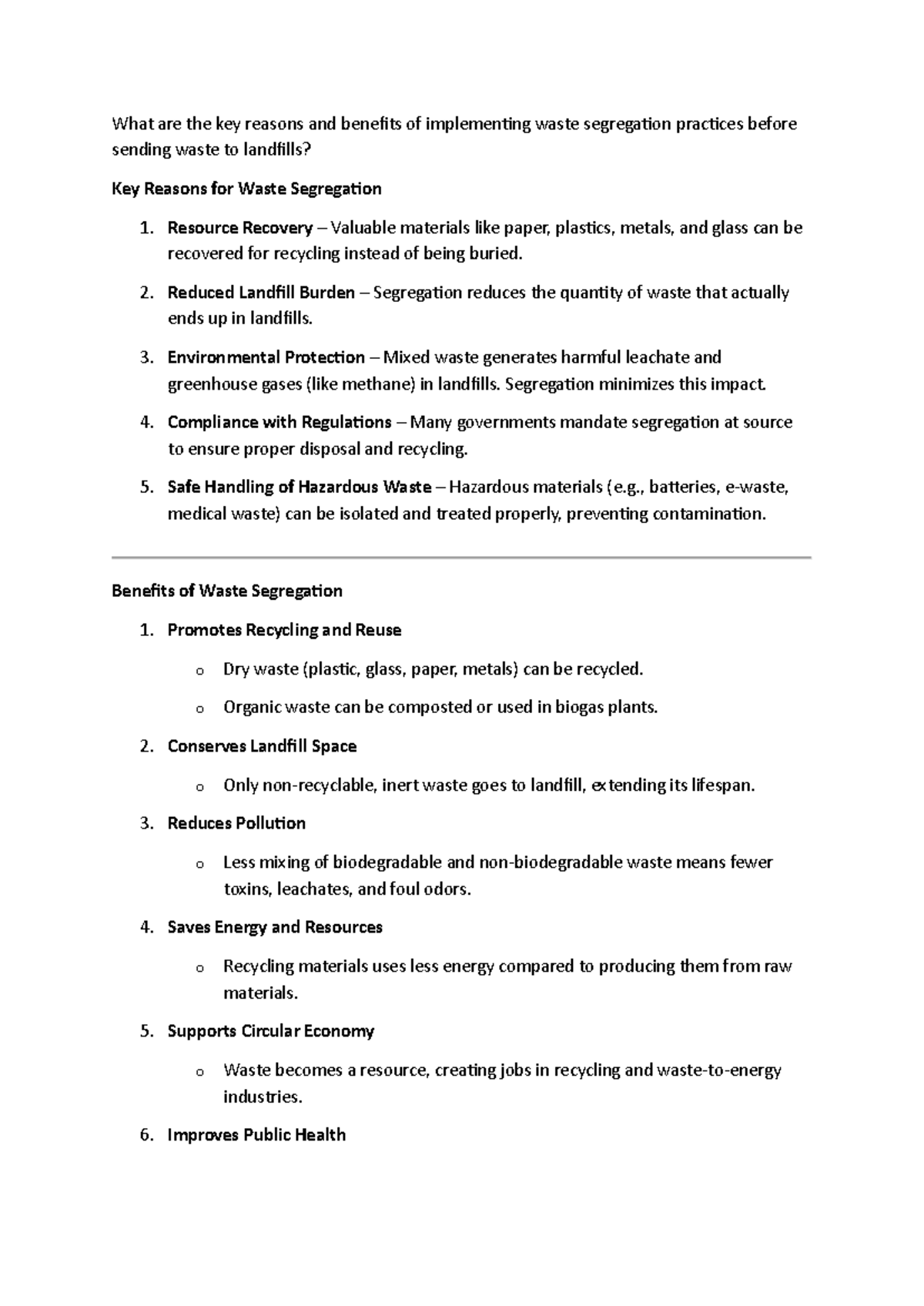 What are the key reasons and benefits of implementing waste segregation practices before sending waste to landfills?

Key Reasons for Waste Segregation

1. Resource Recovery – Valuable materials like paper, plastics, metals, and glass can be recovered for recycling instead of being buried.

2. Reduced Landfill Burden – Segregation reduces the quantity of waste that actually ends up in landfills.

3. Environmental Protection – Mixed waste generates harmful leachate and greenhouse gases (like methane) in landfills. Segregation minimizes this impact.

4. Compliance with Regulations – Many governments mandate segregation at source to ensure proper disposal and recycling.

5. Safe Handling of Hazardous Waste – Hazardous materials (e.g., batteries, e-waste, medical waste) can be isolated and treated properly, preventing contamination.

Benefits of Waste Segregation

1. Promotes Recycling and Reuse

o Dry waste (plastic, glass, paper, metals) can be recycled.

o Organic waste can be composted or used in biogas plants.

2. Conserves Landfill Space

o Only non-recyclable, inert waste goes to landfill, extending its lifespan.

3. Reduces Pollution

o Less mixing of biodegradable and non-biodegradable waste means fewer toxins, leachates, and foul odors.

4. Saves Energy and Resources

o Recycling materials uses less energy compared to producing them from raw materials.

5. Supports Circular Economy

o Waste becomes a resource, creating jobs in recycling and waste-to-energy industries.

6. Improves Public Health